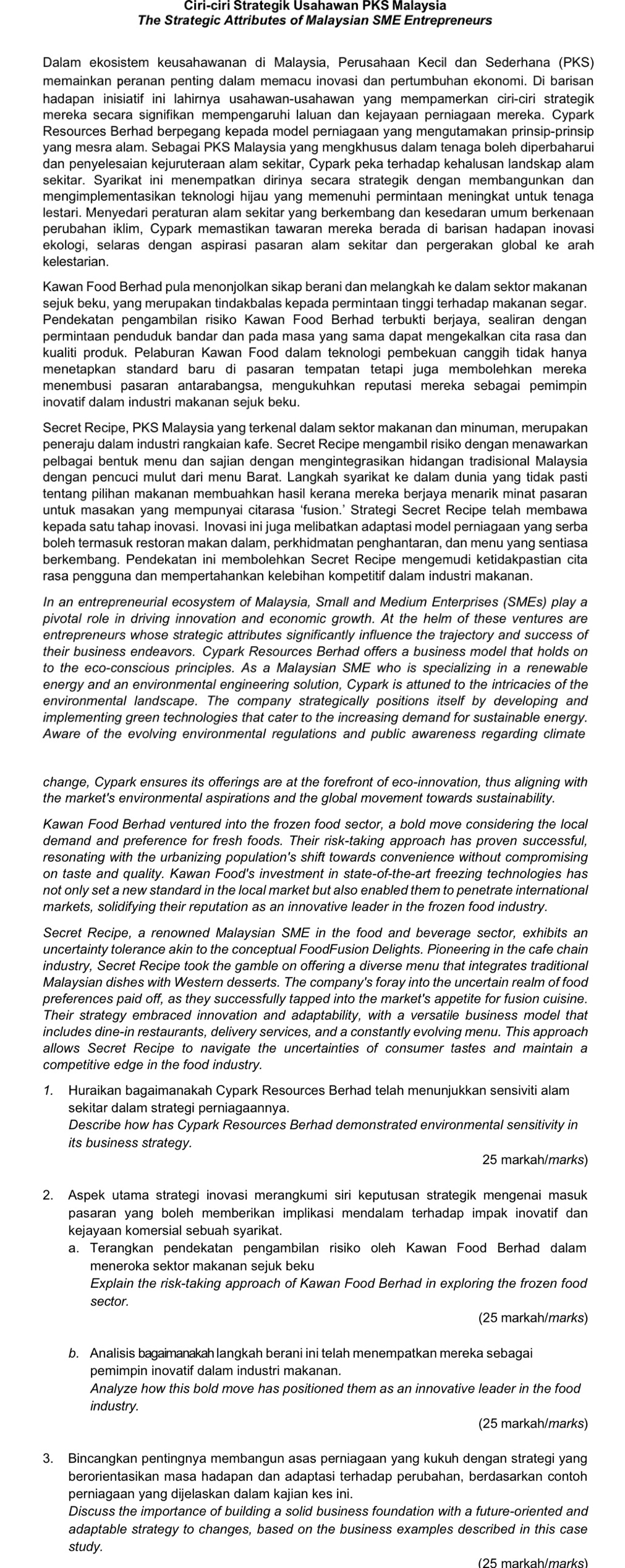 Ciri-ciri Strategik Usahawan PKS Malaysia
The Strategic Attributes of Malaysian SME Entrepreneurs

Dalam ekosistem keusahawanan di Malaysia, Perusahaan Kecil dan Sederhana (PKS) memainkan peranan penting dalam memacu inovasi dan pertumbuhan ekonomi. Di barisan hadapan inisiatif ini lahirnya usahawan-usahawan yang mempamerkan ciri-ciri strategik mereka secara signifikan mempengaruhi laluan dan kejayaan perniagaan mereka. Cypark Resources Berhad berpegang kepada model perniagaan yang mengutamakan prinsip-prinsip yang mesra alam. Sebagai PKS Malaysia yang mengkhusus dalam tenaga boleh diperbaharui dan penyelesaian kejuruteraan alam sekitar, Cypark peka terhadap kehalusan landskap alam sekitar. Syarikat ini menempatkan dirinya secara strategik dengan membangunkan dan mengimplementasikan teknologi hijau yang memenuhi permintaan meningkat untuk tenaga lestari. Menyedari peraturan alam sekitar yang berkembang dan kesedaran umum berkenaan perubahan iklim, Cypark memastikan tawaran mereka berada di barisan hadapan inovasi ekologi, selaras dengan aspirasi pasaran alam sekitar dan pergerakan global ke arah kelestarian.

Kawan Food Berhad pula menonjolkan sikap berani dan melangkah ke dalam sektor makanan sejuk beku, yang merupakan tindakbalas kepada permintaan tinggi terhadap makanan segar. Pendekatan pengambilan risiko Kawan Food Berhad terbukti berjaya, sealiran dengan permintaan penduduk bandar dan pada masa yang sama dapat mengekalkan cita rasa dan kualiti produk. Pelaburan Kawan Food dalam teknologi pembekuan canggih tidak hanya menetapkan standard baru di pasaran tempatan tetapi juga membolehkan mereka menembusi pasaran antarabangsa, mengukuhkan reputasi mereka sebagai pemimpin inovatif dalam industri makanan sejuk beku.

Secret Recipe, PKS Malaysia yang terkenal dalam sektor makanan dan minuman, merupakan peneraju dalam industri rangkaian kafe. Secret Recipe mengambil risiko dengan menawarkan pelbagai bentuk menu dan sajian dengan mengintegrasikan hidangan tradisional Malaysia dengan pencuci mulut dari menu Barat. Langkah syarikat ke dalam dunia yang tidak pasti tentang pilihan makanan membuahkan hasil kerana mereka berjaya menarik minat pasaran untuk masakan yang mempunyai citarasa 'fusion.' Strategi Secret Recipe telah membawa kepada satu tahap inovasi. Inovasi ini juga melibatkan adaptasi model perniagaan yang serba boleh termasuk restoran makan dalam, perkhidmatan penghantaran, dan menu yang sentiasa berkembang. Pendekatan ini membolehkan Secret Recipe mengemudi ketidakpastian cita rasa pengguna dan mempertahankan kelebihan kompetitif dalam industri makanan.

In an entrepreneurial ecosystem of Malaysia, Small and Medium Enterprises (SMEs) play a pivotal role in driving innovation and economic growth. At the helm of these ventures are entrepreneurs whose strategic attributes significantly influence the trajectory and success of their business endeavors. Cypark Resources Berhad offers a business model that holds on to the eco-conscious principles. As a Malaysian SME who is specializing in a renewable energy and an environmental engineering solution, Cypark is attuned to the intricacies of the environmental landscape. The company strategically positions itself by developing and implementing green technologies that cater to the increasing demand for sustainable energy. Aware of the evolving environmental regulations and public awareness regarding climate change, Cypark ensures its offerings are at the forefront of eco-innovation, thus aligning with the market's environmental aspirations and the global movement towards sustainability.

Kawan Food Berhad ventured into the frozen food sector, a bold move considering the local demand and preference for fresh foods. Their risk-taking approach has proven successful, resonating with the urbanizing population's shift towards convenience without compromising on taste and quality. Kawan Food's investment in state-of-the-art freezing technologies has not only set a new standard in the local market but also enabled them to penetrate international markets, solidifying their reputation as an innovative leader in the frozen food industry.

Secret Recipe, a renowned Malaysian SME in the food and beverage sector, exhibits an uncertainty tolerance akin to the conceptual FoodFusion Delights. Pioneering in the cafe chain industry, Secret Recipe took the gamble on offering a diverse menu that integrates traditional Malaysian dishes with Western desserts. The company's foray into the uncertain realm of food preferences paid off, as they successfully tapped into the market's appetite for fusion cuisine. Their strategy embraced innovation and adaptability, with a versatile business model that includes dine-in restaurants, delivery services, and a constantly evolving menu. This approach allows Secret Recipe to navigate the uncertainties of consumer tastes and maintain a competitive edge in the food industry.

1. Huraikan bagaimanakah Cypark Resources Berhad telah menunjukkan sensiviti alam sekitar dalam strategi perniagaannya.
Describe how has Cypark Resources Berhad demonstrated environmental sensitivity in its business strategy.
25 markah/marks)

2. Aspek utama strategi inovasi merangkumi siri keputusan strategik mengenai masuk pasaran yang boleh memberikan implikasi mendalam terhadap impak inovatif dan kejayaan komersial sebuah syarikat.
a. Terangkan pendekatan pengambilan risiko oleh Kawan Food Berhad dalam meneroka sektor makanan sejuk beku
Explain the risk-taking approach of Kawan Food Berhad in exploring the frozen food sector.
(25 markah/marks)

b. Analisis bagaimanakah langkah berani ini telah menempatkan mereka sebagai pemimpin inovatif dalam industri makanan.
Analyze how this bold move has positioned them as an innovative leader in the food industry.
(25 markah/marks)

3. Bincangkan pentingnya membangun asas perniagaan yang kukuh dengan strategi yang berorientasikan masa hadapan dan adaptasi terhadap perubahan, berdasarkan contoh perniagaan yang dijelaskan dalam kajian kes ini.
Discuss the importance of building a solid business foundation with a future-oriented and adaptable strategy to changes, based on the business examples described in this case study.
(25 markah/marks)